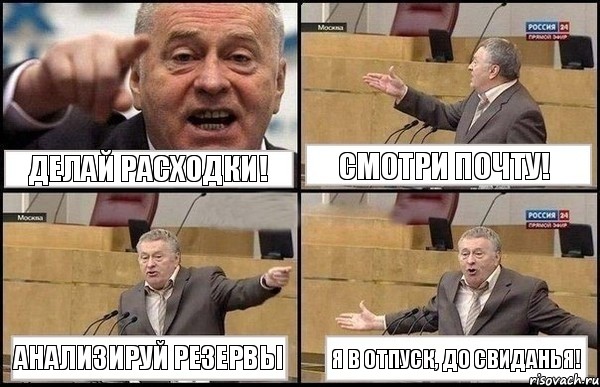 ДЕЛАЙ РАСХОДКИ!

Москва
РОССИЯ 24
ПРЯМОЙ ЭФИР
СМОТРИ ПОЧТУ!

Москва
АНАЛИЗИРУЙ РЕЗЕРВЫ

РОССИЯ 24
ПРЯМОЙ ЭФИР
Я В ОТПУСК, ДО СВИДАНЬЯ!

risovach.ru